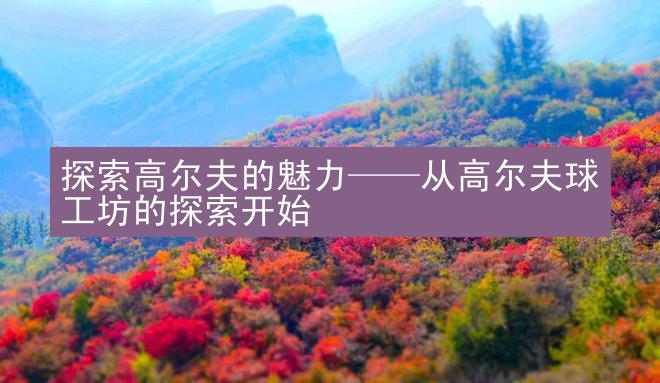 探索高尔夫的魅力——从高尔夫球工坊的探索开始